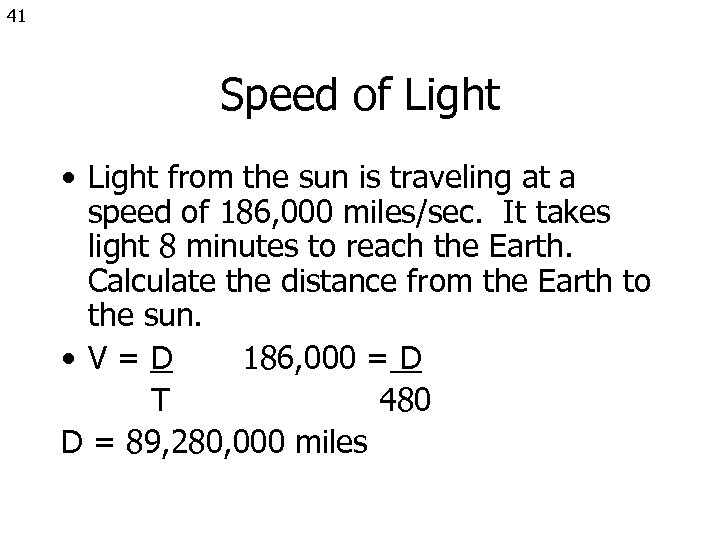 41

Speed of Light

• Light from the sun is traveling at a speed of 186,000 miles/sec. It takes light 8 minutes to reach the Earth. Calculate the distance from the Earth to the sun.

• $V = \frac{D}{T}$ $186,000 = \frac{D}{480}$

D = 89,280,000 miles